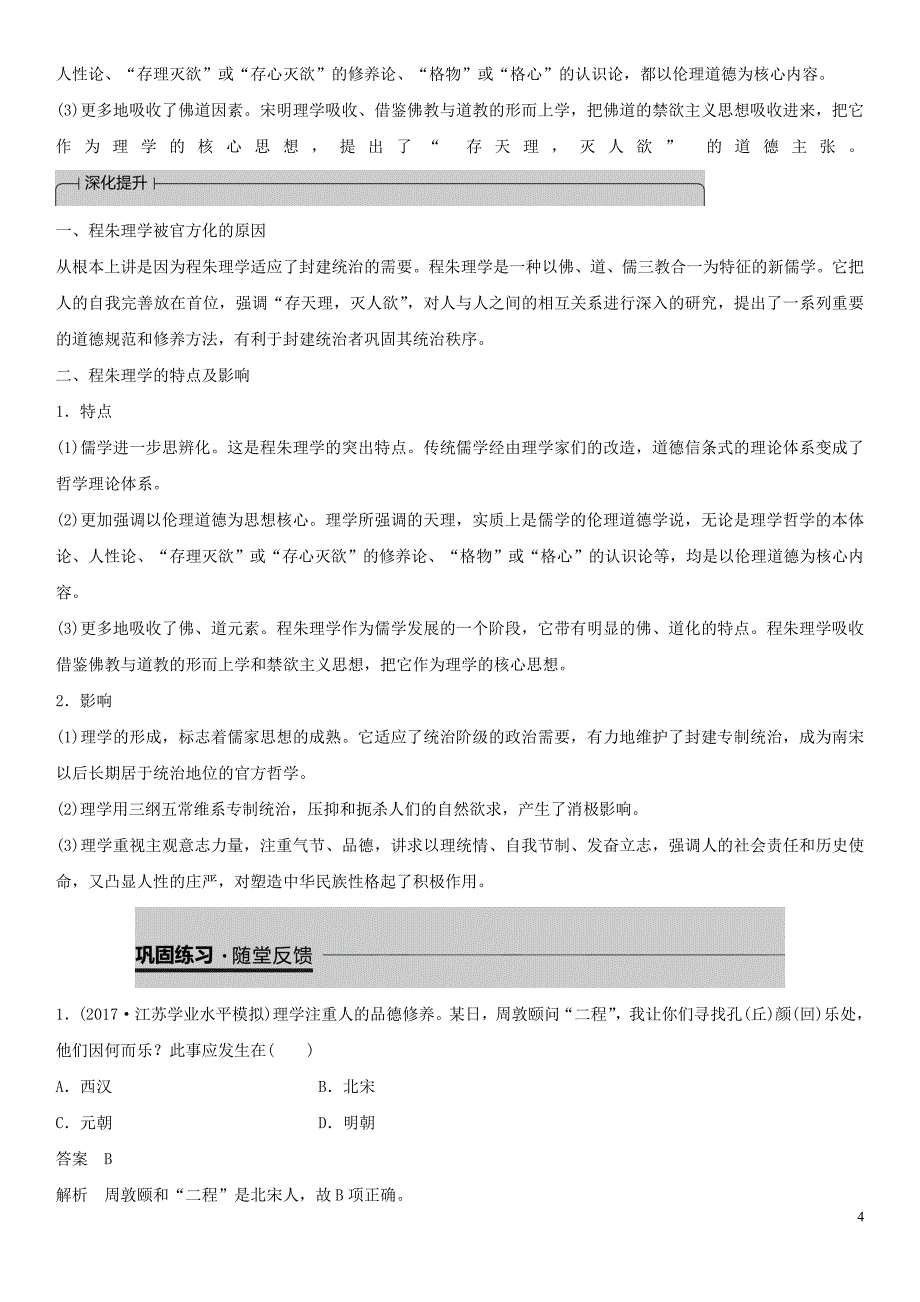 人性论、“存理灭欲”或“存心灭欲”的修养论、“格物”或“格心”的认识论，都以伦理道德为核心内容。
(3)更多地吸收了佛道因素。宋明理学吸收、借鉴佛教与道教的形而上学，把佛道的禁欲主义思想吸收进来，把它作为理学的核心思想，提出了“存天理，灭人欲”的道德主张。

深化提升

一、程朱理学被官方化的原因
从根本上讲是因为程朱理学适应了封建统治的需要。程朱理学是一种以佛、道、儒三教合一为特征的新儒学。它把人的自我完善放在首位，强调“存天理，灭人欲”，对人与人之间的相互关系进行深入的研究，提出了一系列重要的道德规范和修养方法，有利于封建统治者巩固其统治秩序。
二、程朱理学的特点及影响
1．特点
(1)儒学进一步思辨化。这是程朱理学的突出特点。传统儒学经由理学家们的改造，道德信条式的理论体系变成了哲学理论体系。
(2)更加强调以伦理道德为思想核心。理学所强调的天理，实质上是儒学的伦理道德学说，无论是理学哲学的本体论、人性论、“存理灭欲”或“存心灭欲”的修养论、“格物”或“格心”的认识论等，均是以伦理道德为核心内容。
(3)更多地吸收了佛、道元素。程朱理学作为儒学发展的一个阶段，它带有明显的佛、道化的特点。程朱理学吸收借鉴佛教与道教的形而上学和禁欲主义思想，把它作为理学的核心思想。
2．影响
(1)理学的形成，标志着儒家思想的成熟。它适应了统治阶级的政治需要，有力地维护了封建专制统治，成为南宋以后长期居于统治地位的官方哲学。
(2)理学用三纲五常维系专制统治，压抑和扼杀人们的自然欲求，产生了消极影响。
(3)理学重视主观意志力量，注重气节、品德，讲求以理统情、自我节制、发奋立志，强调人的社会责任和历史使命，又凸显人性的庄严，对塑造中华民族性格起了积极作用。

巩固练习·随堂反馈

1．(2017·江苏学业水平模拟)理学注重人的品德修养。某日，周敦颐问“二程”，我让你们寻找孔(丘)颜(回)乐处，他们因何而乐？此事应发生在(　　)
A．西汉　　B．北宋
C．元朝　　D．明朝
答案　B
解析　周敦颐和“二程”是北宋人，故B项正确。

4